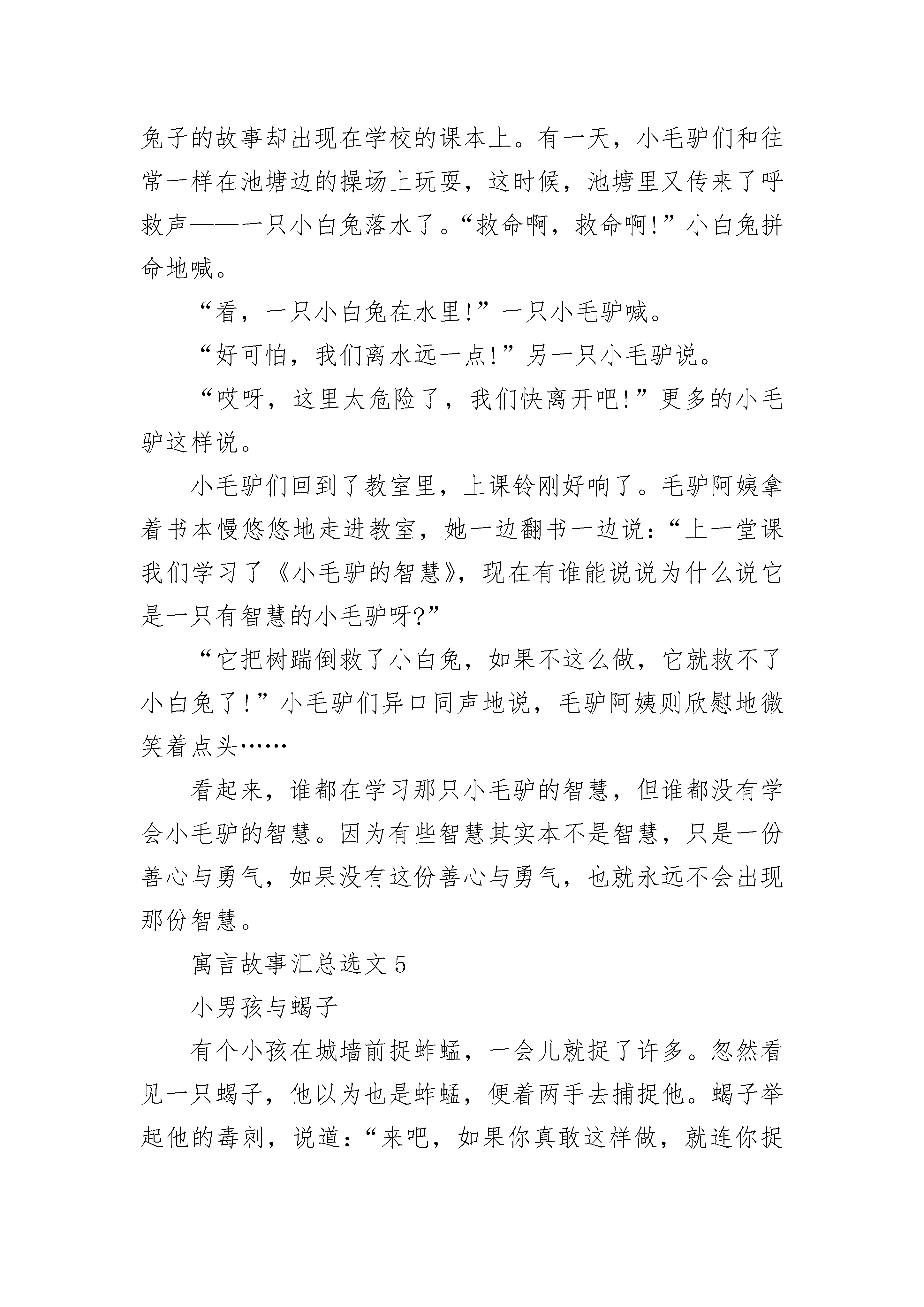 兔子的故事却出现在学校的课本上。有一天，小毛驴们和往常一样在池塘边的操场上玩耍，这时候，池塘里又传来了呼救声——一只小白兔落水了。“救命啊，救命啊!”小白兔拼命地喊。

“看，一只小白兔在水里!”一只小毛驴喊。

“好可怕，我们离水远一点!”另一只小毛驴说。

“哎呀，这里太危险了，我们快离开吧!”更多的小毛驴这样说。

小毛驴们回到了教室里，上课铃刚好响了。毛驴阿姨拿着书本慢悠悠地走进教室，她一边翻书一边说：“上一堂课我们学习了《小毛驴的智慧》，现在有谁能说说为什么说它是一只有智慧的小毛驴呀?”

“它把树踹倒救了小白兔，如果不这么做，它就救不了小白兔了!”小毛驴们异口同声地说，毛驴阿姨则欣慰地微笑着点头……

看起来，谁都在学习那只小毛驴的智慧，但谁都没有学会小毛驴的智慧。因为有些智慧其实本不是智慧，只是一份善心与勇气，如果没有这份善心与勇气，也就永远不会出现那份智慧。

寓言故事汇总选文 5

小男孩与蝎子

有个小孩在城墙前捉蚱蜢，一会儿就捉了许多。忽然看见一只蝎子，他以为也是蚱蜢，便着两手去捕捉他。蝎子举起他的毒刺，说道：“来吧，如果你真敢这样做，就连你捉